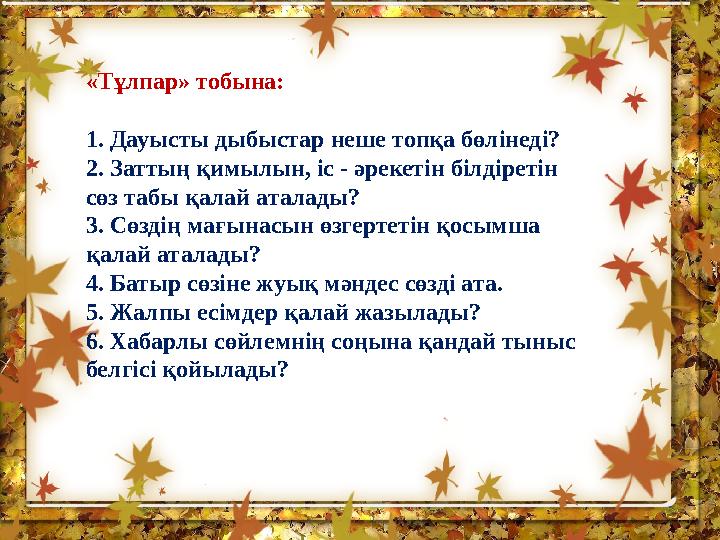 «Тұлпар» тобына:

1. Дауысты дыбыстар неше топқа бөлінеді?
2. Заттың қимылын, іс - әрекетін білдіретін сөз табы қалай аталады?
3. Сөздің мағынасын өзгертетін қосымша қалай аталады?
4. Батыр сөзіне жуық мәндес сөзді ата.
5. Жалпы есімдер қалай жазылады?
6. Хабарлы сөйлемнің соңына қандай тыныс белгісі қойылады?